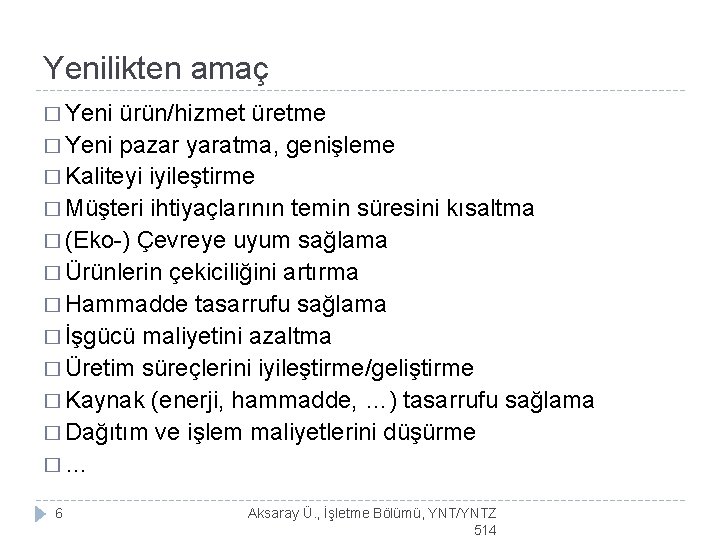 Yenilikten amaç

□ Yeni ürün/hizmet üretme
□ Yeni pazar yaratma, genişleme
□ Kaliteyi iyileştirme
□ Müşteri ihtiyaçlarının temin süresini kısaltma
□ (Eko-) Çevreye uyum sağlama
□ Ürünlerin çekiciliğini artırma
□ Hammadde tasarrufu sağlama
□ İşgücü maliyetini azaltma
□ Üretim süreçlerini iyileştirme/geliştirme
□ Kaynak (enerji, hammadde, …) tasarrufu sağlama
□ Dağıtım ve işlem maliyetlerini düşürme
□ …

6

Aksaray Ü., İşletme Bölümü, YNT/YNTZ 514